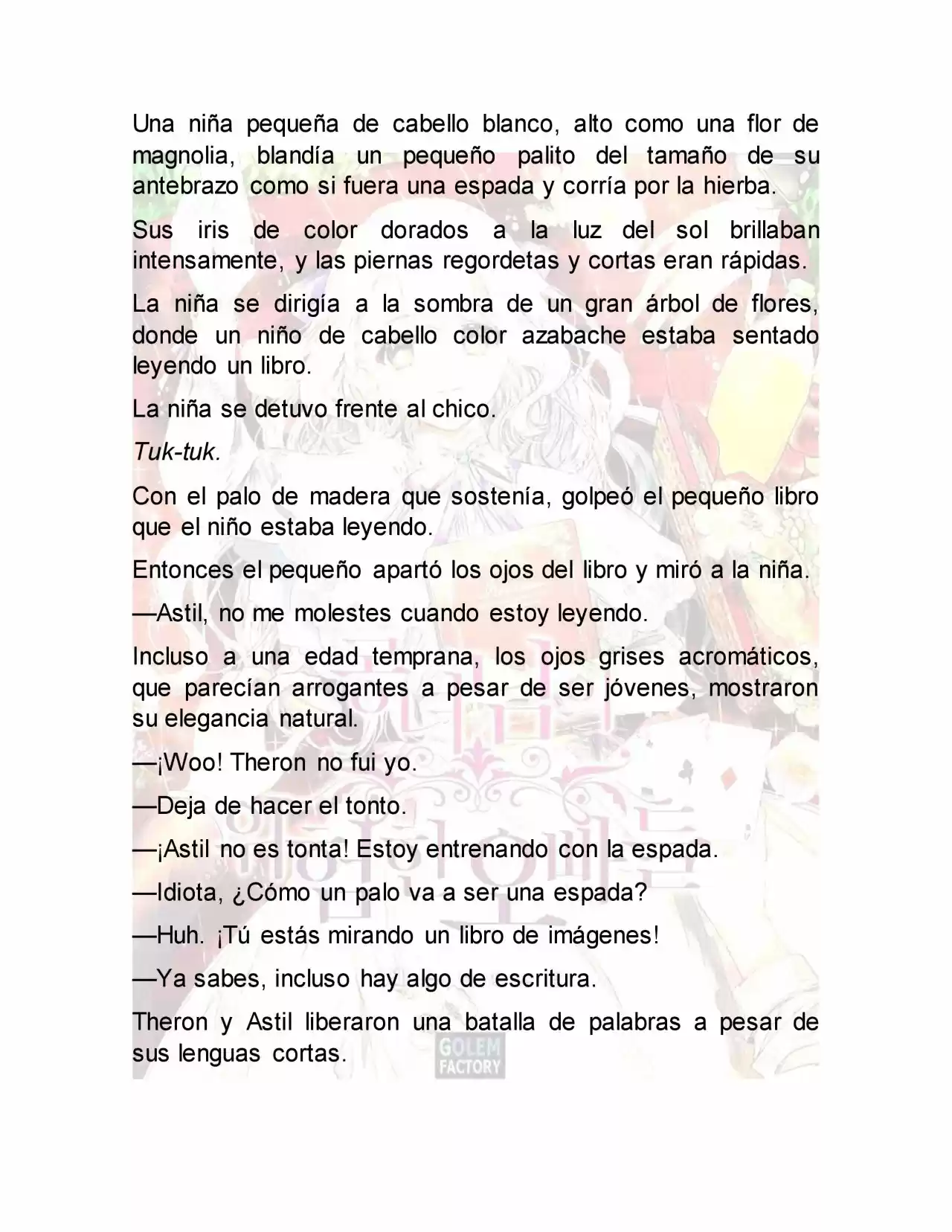 Una niña pequeña de cabello blanco, alto como una flor de magnolia, blandía un pequeño palito del tamaño de su antebrazo como si fuera una espada y corría por la hierba.

Sus iris de color dorados a la luz del sol brillaban intensamente, y las piernas regordetas y cortas eran rápidas.

La niña se dirigía a la sombra de un gran árbol de flores, donde un niño de cabello color azabache estaba sentado leyendo un libro.

La niña se detuvo frente al chico.

Tuk-tuk.

Con el palo de madera que sostenía, golpeó el pequeño libro que el niño estaba leyendo.

Entonces el pequeño apartó los ojos del libro y miró a la niña.

—Astil, no me molestes cuando estoy leyendo.

Incluso a una edad temprana, los ojos grises acromáticos, que parecían arrogantes a pesar de ser jóvenes, mostraron su elegancia natural.

—¡Woo! Theron no fui yo.

—Deja de hacer el tonto.

—¡Astil no es tonta! Estoy entrenando con la espada.

—Idiota, ¿Cómo un palo va a ser una espada?

—Huh. ¡Tú estás mirando un libro de imágenes!

—Ya sabes, incluso hay algo de escritura.

Theron y Astil liberaron una batalla de palabras a pesar de sus lenguas cortas.

GOLEM FACTORY